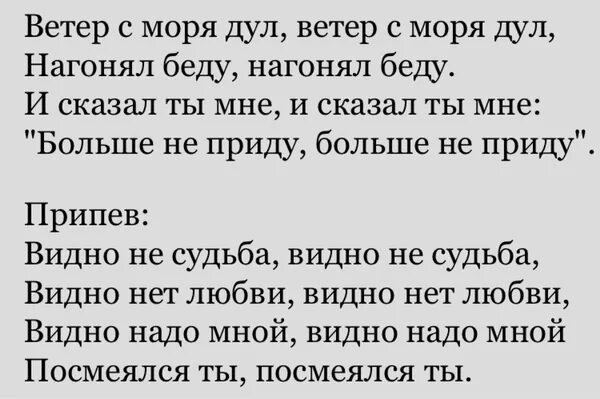 Ветер с моря дул, ветер с моря дул,
Нагонял беду, нагонял беду.
И сказал ты мне, и сказал ты мне:
"Больше не приду, больше не приду".

Припев:
Видно не судьба, видно не судьба,
Видно нет любви, видно нет любви,
Видно надо мной, видно надо мной
Посмеялся ты, посмеялся ты.